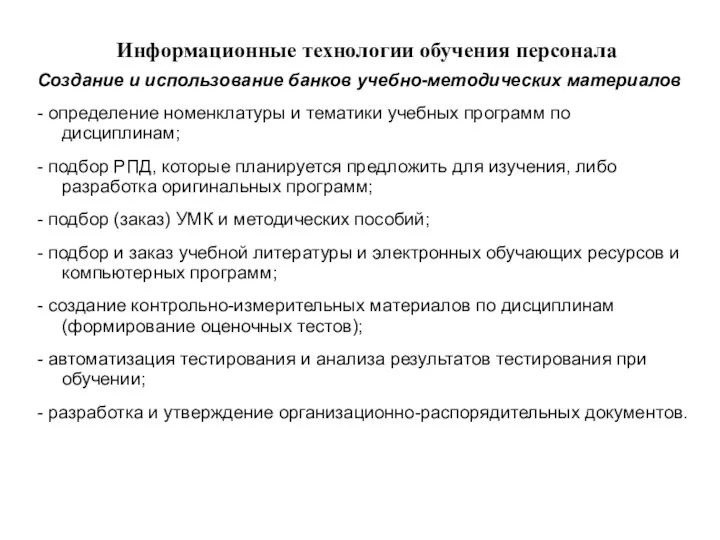 Информационные технологии обучения персонала

Создание и использование банков учебно-методических материалов

- определение номенклатуры и тематики учебных программ по дисциплинам;

- подбор РПД, которые планируется предложить для изучения, либо разработка оригинальных программ;

- подбор (заказ) УМК и методических пособий;

- подбор и заказ учебной литературы и электронных обучающих ресурсов и компьютерных программ;

- создание контрольно-измерительных материалов по дисциплинам (формирование оценочных тестов);

- автоматизация тестирования и анализа результатов тестирования при обучении;

- разработка и утверждение организационно-распорядительных документов.